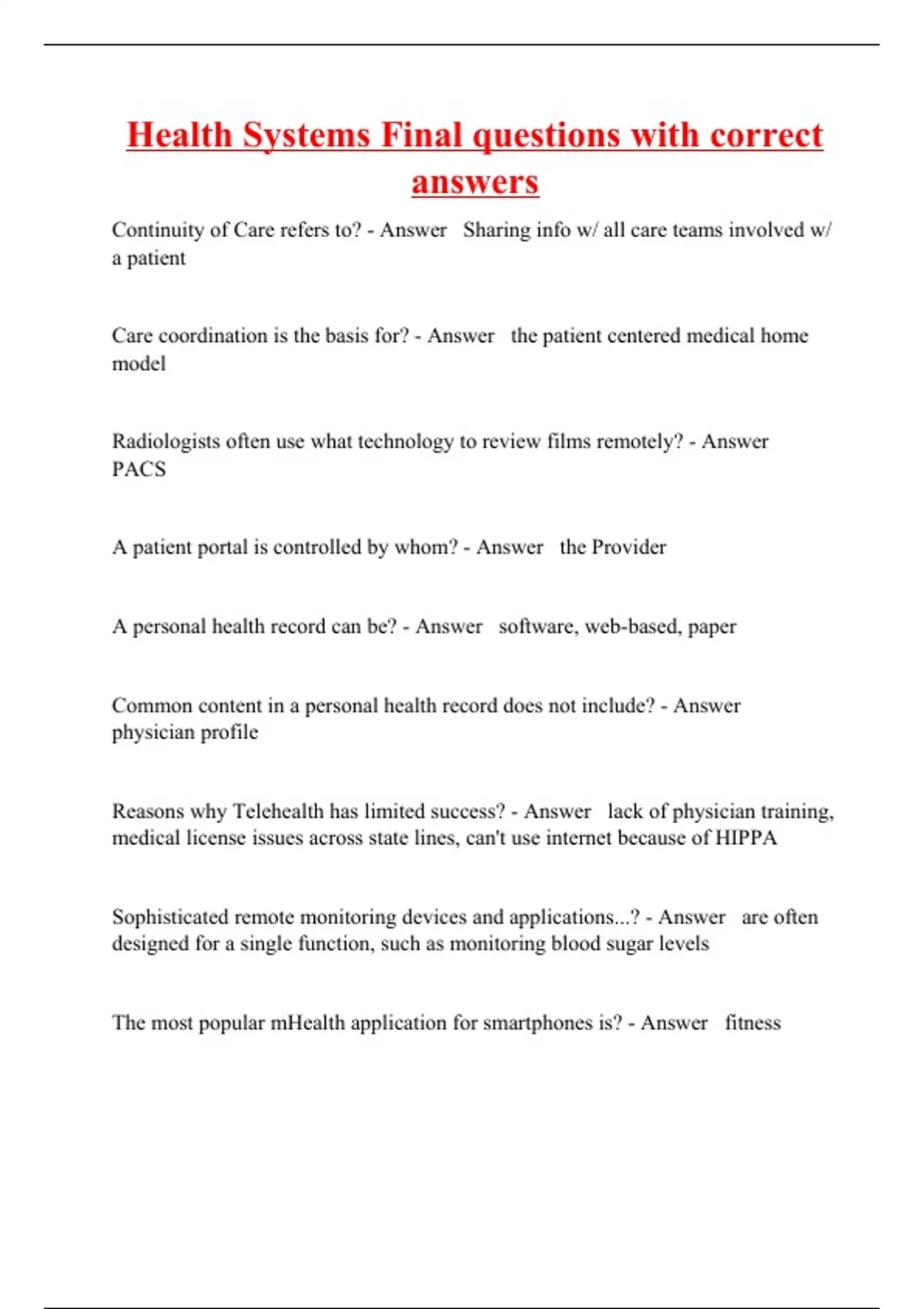 Health Systems Final questions with correct answers

Continuity of Care refers to? - Answer Sharing info w/ all care teams involved w/ a patient

Care coordination is the basis for? - Answer the patient centered medical home model

Radiologists often use what technology to review films remotely? - Answer PACS

A patient portal is controlled by whom? - Answer the Provider

A personal health record can be? - Answer software, web-based, paper

Common content in a personal health record does not include? - Answer physician profile

Reasons why Telehealth has limited success? - Answer lack of physician training, medical license issues across state lines, can't use internet because of HIPPA

Sophisticated remote monitoring devices and applications...? - Answer are often designed for a single function, such as monitoring blood sugar levels

The most popular mHealth application for smartphones is? - Answer fitness